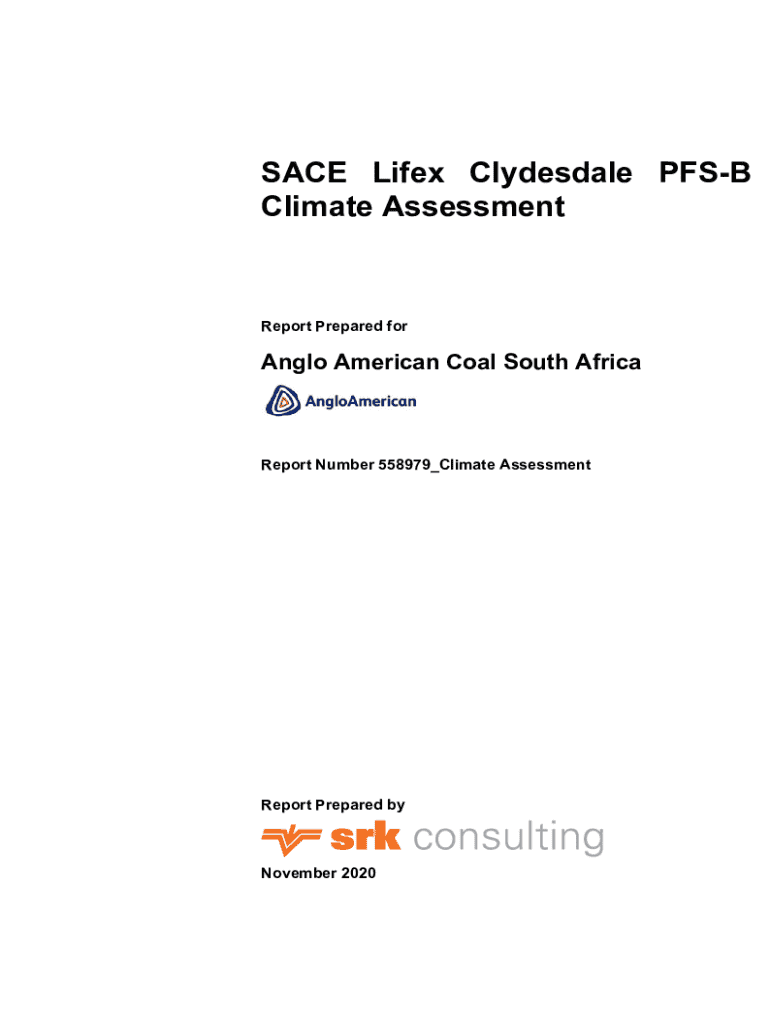 SACE Lifex Clydesdale PFS-B Climate Assessment

Report Prepared for

Anglo American Coal South Africa

AngloAmerican

Report Number 558979_Climate Assessment

Report Prepared by

srk consulting

November 2020